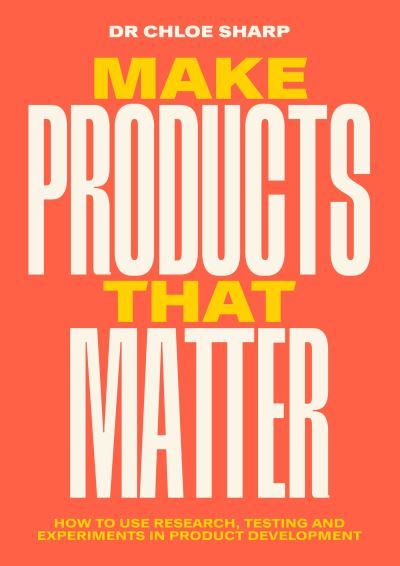 DR CHLOE SHARP

MAKE
PRODUCTS
THAT
MATTER

HOW TO USE RESEARCH, TESTING AND EXPERIMENTS IN PRODUCT DEVELOPMENT